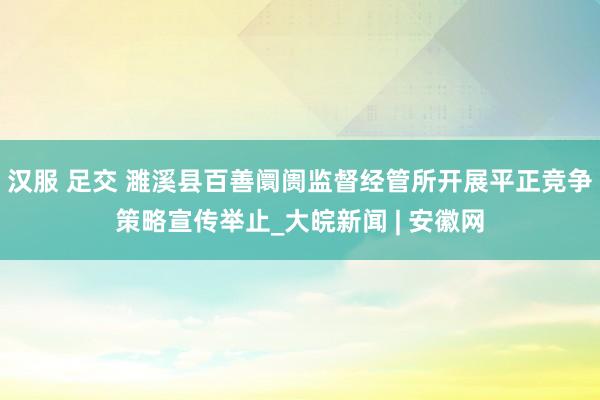 汉服 足交 濉溪县百善阛阓监督经管所开展平正竞争策略宣传举止_大皖新闻 | 安徽网